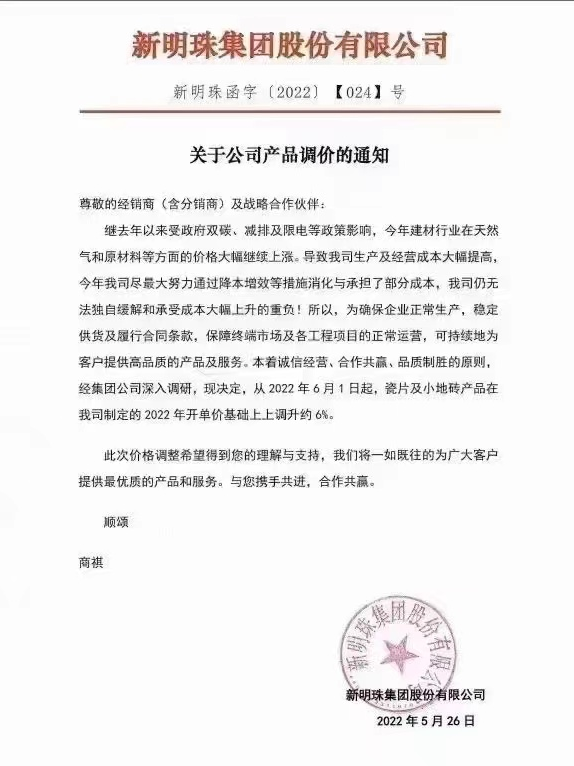 新明珠集团股份有限公司

新明珠函字〔2022〕【024】号

关于公司产品调价的通知

尊敬的经销商（含分销商）及战略合作伙伴：

继去年以来受政府双碳、减排及限电等政策影响，今年建材行业在天然气和原材料等方面的价格大幅继续上涨。导致我司生产及经营成本大幅提高，今年我司尽最大努力通过降本增效等措施消化与承担了部分成本，我司仍无法独自缓解和承受成本大幅上升的重负！所以，为确保企业正常生产，稳定供货及履行合同条款，保障终端市场及各工程项目的正常运营，可持续地为客户提供高品质的产品及服务。本着诚信经营、合作共赢、品质制胜的原则，经集团公司深入调研，现决定，从 2022 年 6 月 1 日起，瓷片及小地砖产品在我司制定的 2022 年开单价基础上上调升约 6%。

此次价格调整希望得到您的理解与支持，我们将一如既往的为广大客户提供最优质的产品和服务。与您携手共进，合作共赢。

顺颂

商祺

新明珠集团股份有限公司

新明珠集团股份有限公司
2022 年 5 月 26 日